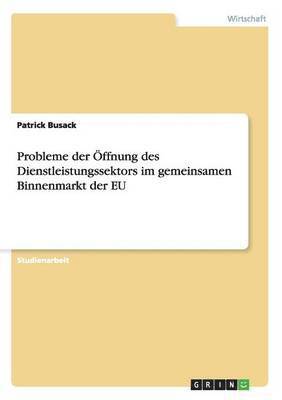 Wirtschaft

Patrick Busack

Probleme der Öffnung des Dienstleistungssektors im gemeinsamen Binnenmarkt der EU

Studienarbeit

GRIN